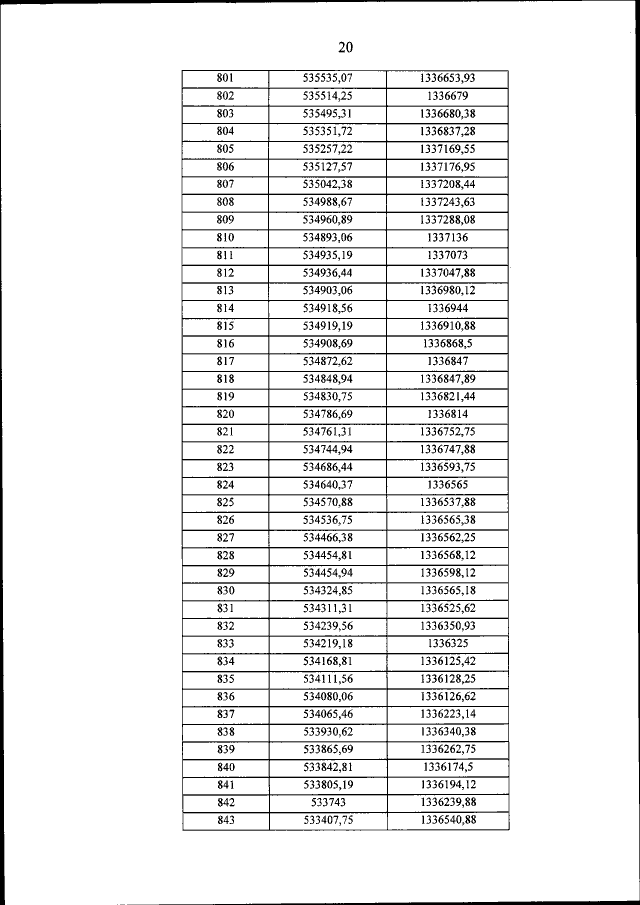 20

| 801 | 535535,07 | 1336653,93 |
|---|---|---|
| 802 | 535514,25 | 1336679 |
| 803 | 535495,31 | 1336680,38 |
| 804 | 535351,72 | 1336837,28 |
| 805 | 535257,22 | 1337169,55 |
| 806 | 535127,57 | 1337176,95 |
| 807 | 535042,38 | 1337208,44 |
| 808 | 534988,67 | 1337243,63 |
| 809 | 534960,89 | 1337288,08 |
| 810 | 534893,06 | 1337136 |
| 811 | 534935,19 | 1337073 |
| 812 | 534936,44 | 1337047,88 |
| 813 | 534903,06 | 1336980,12 |
| 814 | 534918,56 | 1336944 |
| 815 | 534919,19 | 1336910,88 |
| 816 | 534908,69 | 1336868,5 |
| 817 | 534872,62 | 1336847 |
| 818 | 534848,94 | 1336847,89 |
| 819 | 534830,75 | 1336821,44 |
| 820 | 534786,69 | 1336814 |
| 821 | 534761,31 | 1336752,75 |
| 822 | 534744,94 | 1336747,88 |
| 823 | 534686,44 | 1336593,75 |
| 824 | 534640,37 | 1336565 |
| 825 | 534570,88 | 1336537,88 |
| 826 | 534536,75 | 1336565,38 |
| 827 | 534466,38 | 1336562,25 |
| 828 | 534454,81 | 1336568,12 |
| 829 | 534454,94 | 1336598,12 |
| 830 | 534324,85 | 1336565,18 |
| 831 | 534311,31 | 1336525,62 |
| 832 | 534239,56 | 1336350,93 |
| 833 | 534219,18 | 1336325 |
| 834 | 534168,81 | 1336125,42 |
| 835 | 534111,56 | 1336128,25 |
| 836 | 534080,06 | 1336126,62 |
| 837 | 534065,46 | 1336223,14 |
| 838 | 533930,62 | 1336340,38 |
| 839 | 533865,69 | 1336262,75 |
| 840 | 533842,81 | 1336174,5 |
| 841 | 533805,19 | 1336194,12 |
| 842 | 533743 | 1336239,88 |
| 843 | 533407,75 | 1336540,88 |